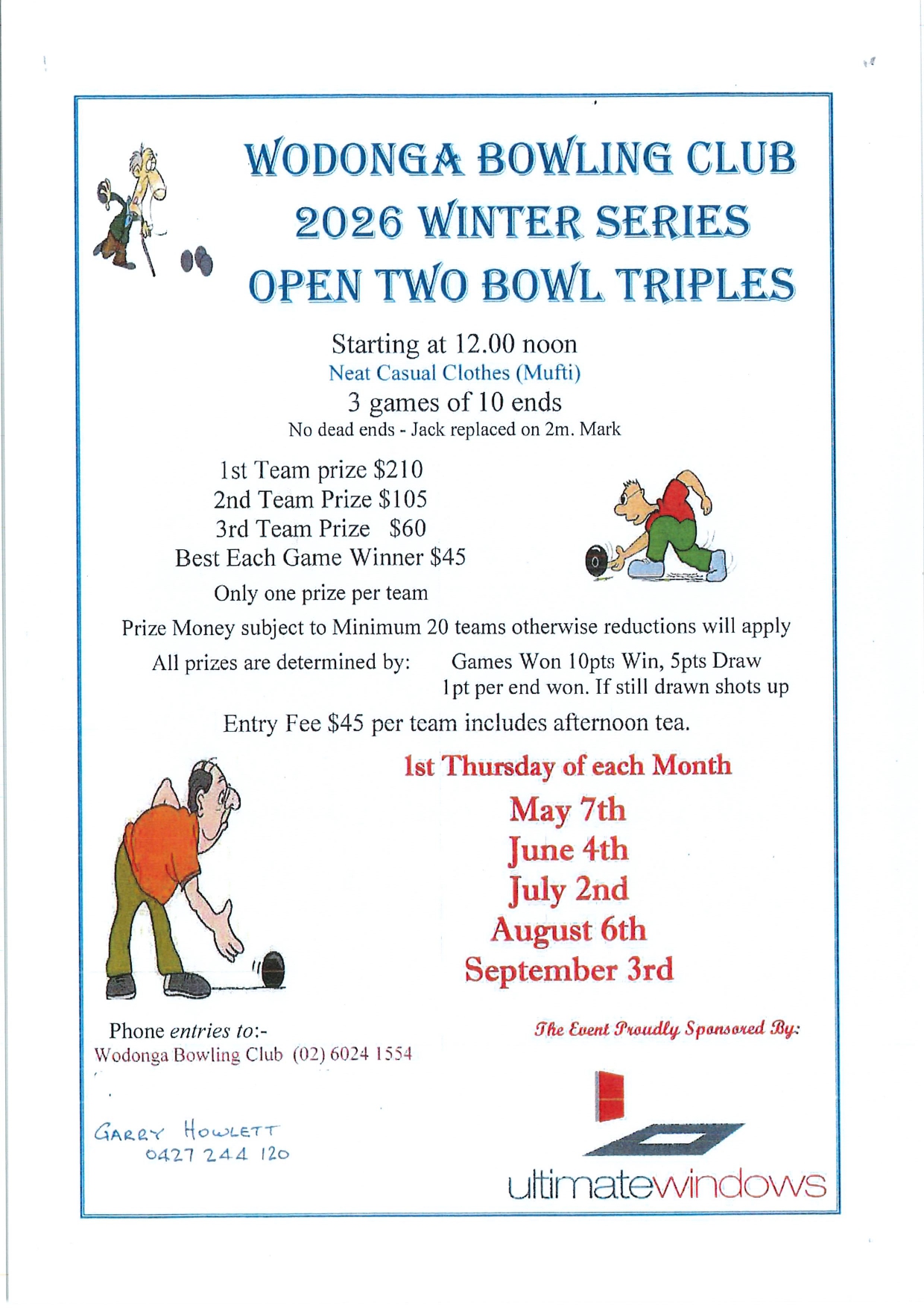 WODONGA BOWLING CLUB
2026 WINTER SERIES
OPEN TWO BOWL TRIPLES

Starting at 12.00 noon
Neat Casual Clothes (Mufti)
3 games of 10 ends
No dead ends - Jack replaced on 2m. Mark

1st Team prize $210
2nd Team Prize $105
3rd Team Prize $60
Best Each Game Winner $45
Only one prize per team

Prize Money subject to Minimum 20 teams otherwise reductions will apply

All prizes are determined by: Games Won 10pts Win, 5pts Draw 1pt per end won. If still drawn shots up

Entry Fee $45 per team includes afternoon tea.

1st Thursday of each Month
May 7th
June 4th
July 2nd
August 6th
September 3rd

Phone entries to:-
Wodonga Bowling Club (02) 6024 1554

GARRY HOWLETT
0427 244 120

The Event Proudly Sponsored By:

ultimatewindows